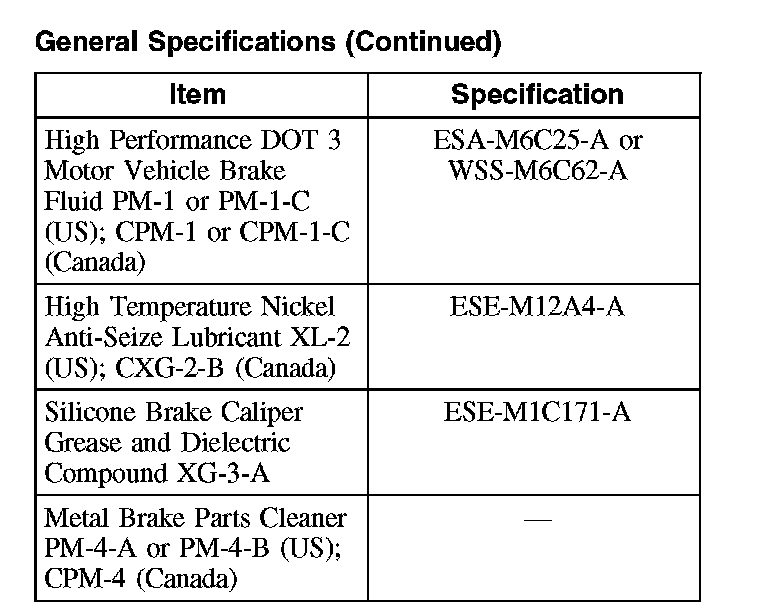 General Specifications (Continued)

| Item | Specification |
|---|---|
| High Performance DOT 3 Motor Vehicle Brake Fluid PM-1 or PM-1-C (US); CPM-1 or CPM-1-C (Canada) | ESA-M6C25-A or WSS-M6C62-A |
| High Temperature Nickel Anti-Seize Lubricant XL-2 (US); CXG-2-B (Canada) | ESE-M12A4-A |
| Silicone Brake Caliper Grease and Dielectric Compound XG-3-A | ESE-M1C171-A |
| Metal Brake Parts Cleaner PM-4-A or PM-4-B (US); CPM-4 (Canada) | — |